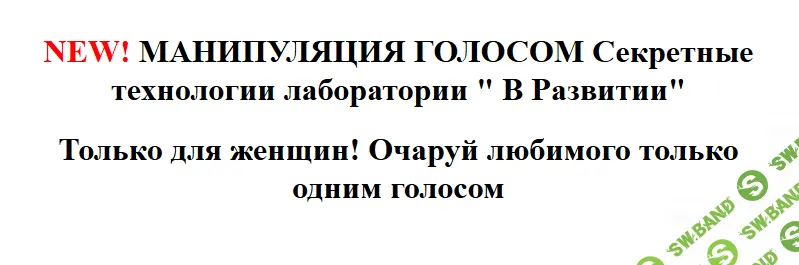 NEW! МАНИПУЛЯЦИЯ ГОЛОСОМ Секретные технологии лаборатории " В Развитии"

Только для женщин! Очаруй любимого только одним голосом

SW.BAND SW.BAND SW.BAND SW.BAND